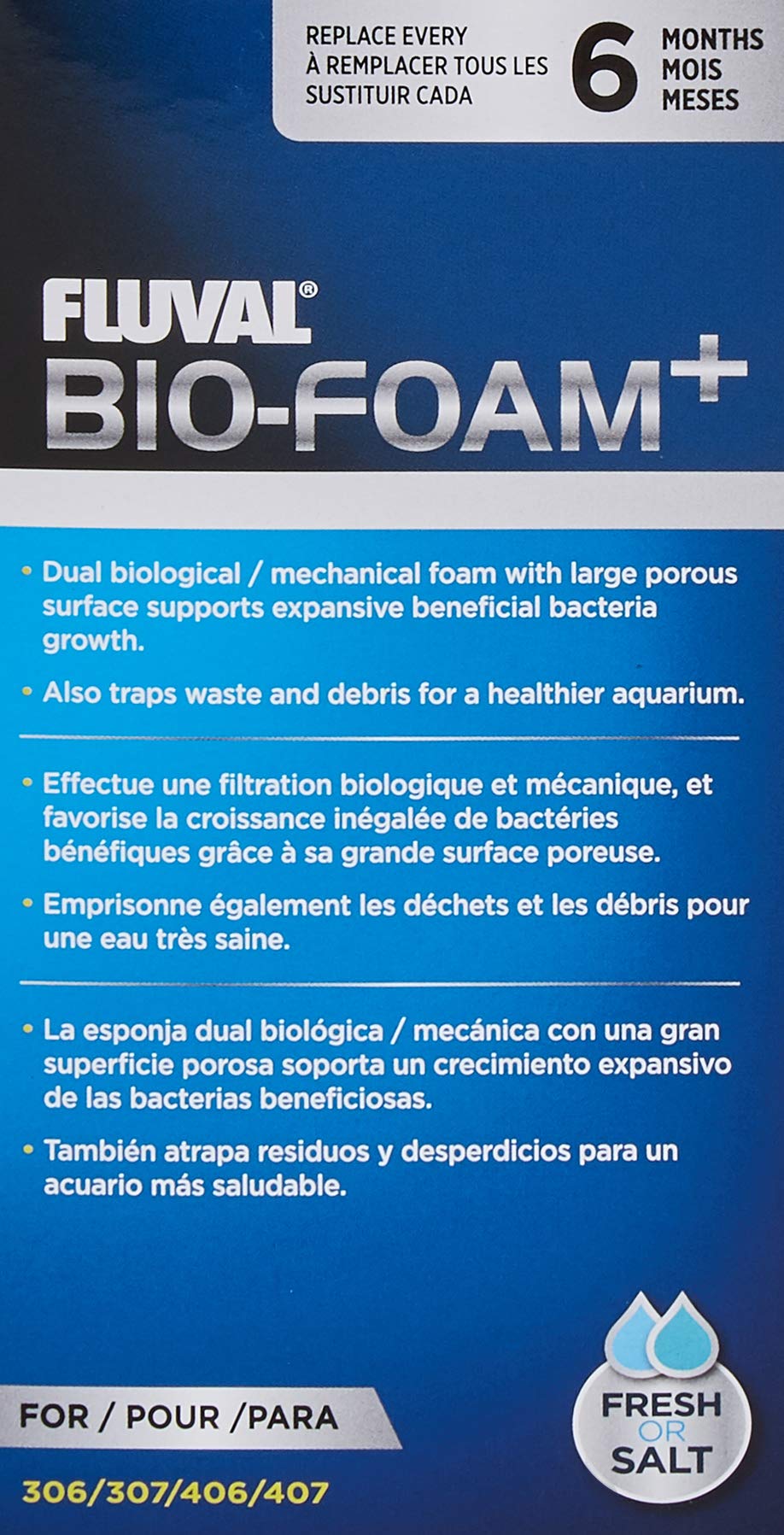 REPLACE EVERY
À REMPLACER TOUS LES
SUSTITUIR CADA

6

MONTHS
MOIS
MESES

FLUVAL®
BIO-FOAM+

• Dual biological / mechanical foam with large porous surface supports expansive beneficial bacteria growth.

• Also traps waste and debris for a healthier aquarium.

• Effectue une filtration biologique et mécanique, et favorise la croissance inégalée de bactéries bénéfiques grâce à sa grande surface poreuse.

• Emprisonne également les déchets et les débris pour une eau très saine.

• La esponja dual biológica / mecánica con una gran superficie porosa soporta un crecimiento expansivo de las bacterias beneficiosas.

• También atrapa residuos y desperdicios para un acuario más saludable.

FOR / POUR /PARA

306/307/406/407

FRESH
OR
SALT